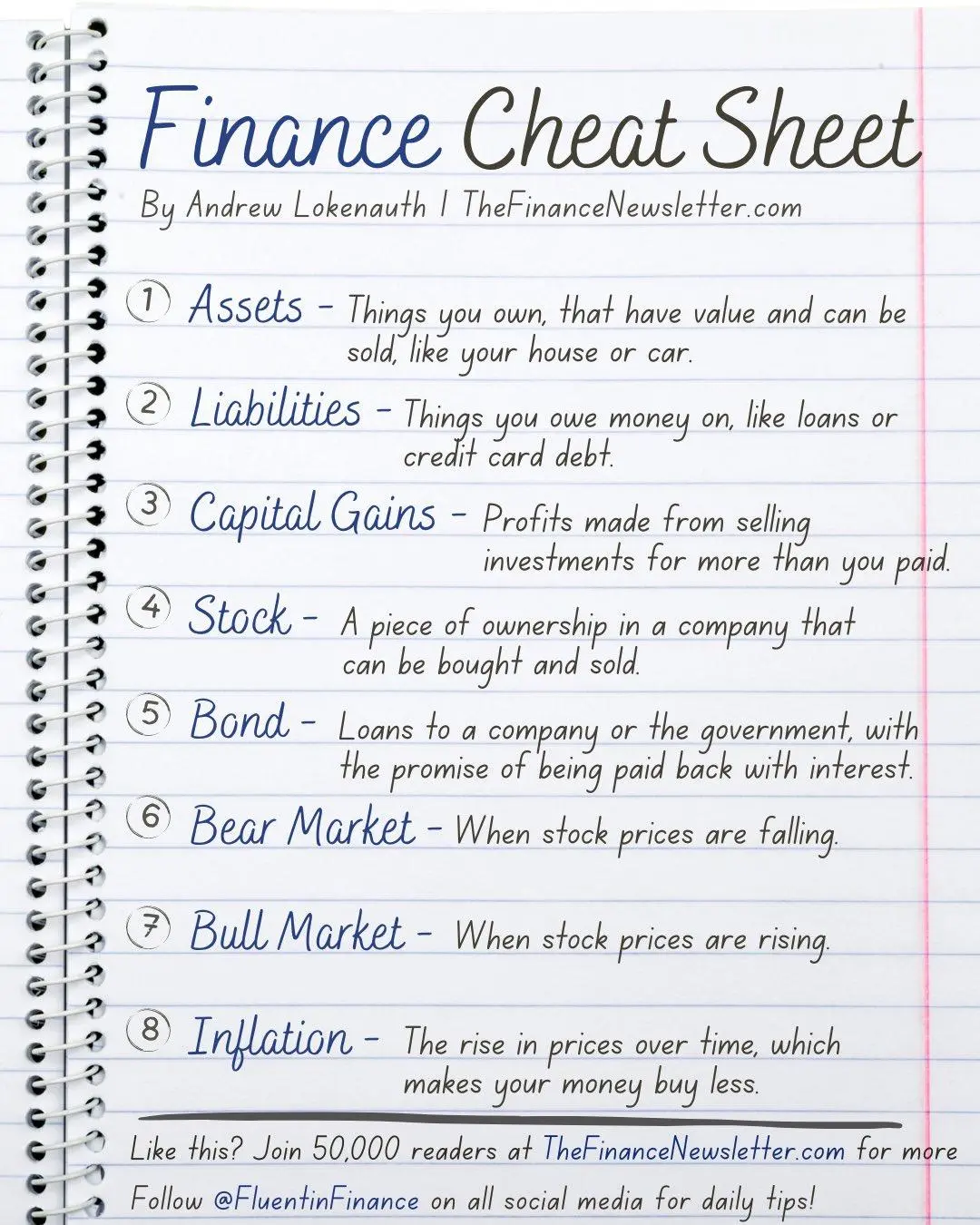 Finance Cheat Sheet

By Andrew Lokenauth | TheFinanceNewsletter.com

1 Assets - Things you own, that have value and can be sold, like your house or car.

2 Liabilities - Things you owe money on, like loans or credit card debt.

3 Capital Gains - Profits made from selling investments for more than you paid.

4 Stock - A piece of ownership in a company that can be bought and sold.

5 Bond - Loans to a company or the government, with the promise of being paid back with interest.

6 Bear Market - When stock prices are falling.

7 Bull Market - When stock prices are rising.

8 Inflation - The rise in prices over time, which makes your money buy less.

Like this? Join 50,000 readers at TheFinanceNewsletter.com for more

Follow @FluentinFinance on all social media for daily tips!